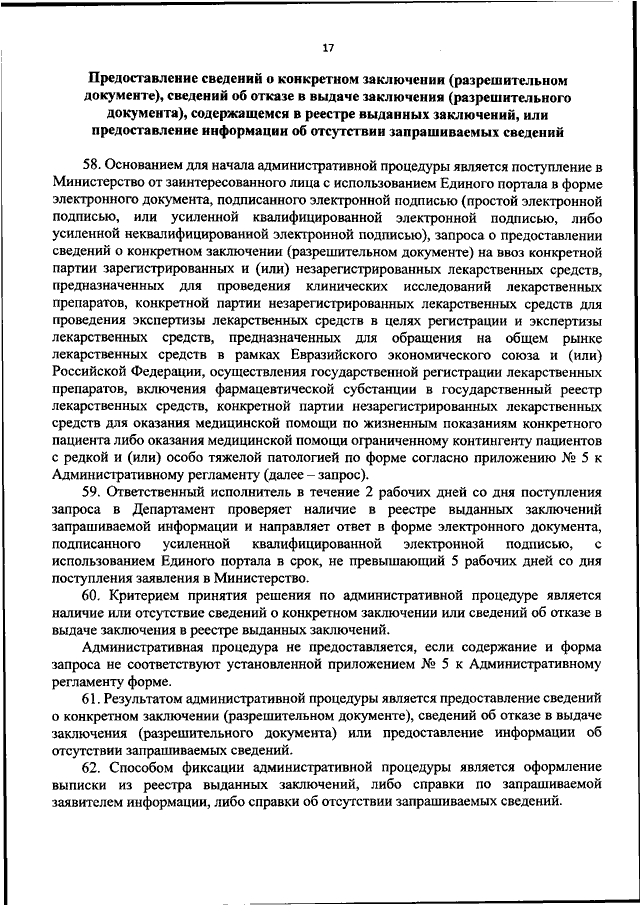 17

Предоставление сведений о конкретном заключении (разрешительном документе), сведений об отказе в выдаче заключения (разрешительного документа), содержащемся в реестре выданных заключений, или предоставление информации об отсутствии запрашиваемых сведений

58. Основанием для начала административной процедуры является поступление в Министерство от заинтересованного лица с использованием Единого портала в форме электронного документа, подписанного электронной подписью (простой электронной подписью, или усиленной квалифицированной электронной подписью, либо усиленной неквалифицированной электронной подписью), запроса о предоставлении сведений о конкретном заключении (разрешительном документе) на ввоз конкретной партии зарегистрированных и (или) незарегистрированных лекарственных средств, предназначенных для проведения клинических исследований лекарственных препаратов, конкретной партии незарегистрированных лекарственных средств для проведения экспертизы лекарственных средств в целях регистрации и экспертизы лекарственных средств, предназначенных для обращения на общем рынке лекарственных средств в рамках Евразийского экономического союза и (или) Российской Федерации, осуществления государственной регистрации лекарственных препаратов, включения фармацевтической субстанции в государственный реестр лекарственных средств, конкретной партии незарегистрированных лекарственных средств для оказания медицинской помощи по жизненным показаниям конкретного пациента либо оказания медицинской помощи ограниченному контингенту пациентов с редкой и (или) особо тяжелой патологией по форме согласно приложению № 5 к Административному регламенту (далее – запрос).

59. Ответственный исполнитель в течение 2 рабочих дней со дня поступления запроса в Департамент проверяет наличие в реестре выданных заключений запрашиваемой информации и направляет ответ в форме электронного документа, подписанного усиленной квалифицированной электронной подписью, с использованием Единого портала в срок, не превышающий 5 рабочих дней со дня поступления заявления в Министерство.

60. Критерием принятия решения по административной процедуре является наличие или отсутствие сведений о конкретном заключении или сведений об отказе в выдаче заключения в реестре выданных заключений.

Административная процедура не предоставляется, если содержание и форма запроса не соответствуют установленной приложением № 5 к Административному регламенту форме.

61. Результатом административной процедуры является предоставление сведений о конкретном заключении (разрешительном документе), сведений об отказе в выдаче заключения (разрешительного документа) или предоставление информации об отсутствии запрашиваемых сведений.

62. Способом фиксации административной процедуры является оформление выписки из реестра выданных заключений, либо справки по запрашиваемой заявителем информации, либо справки об отсутствии запрашиваемых сведений.